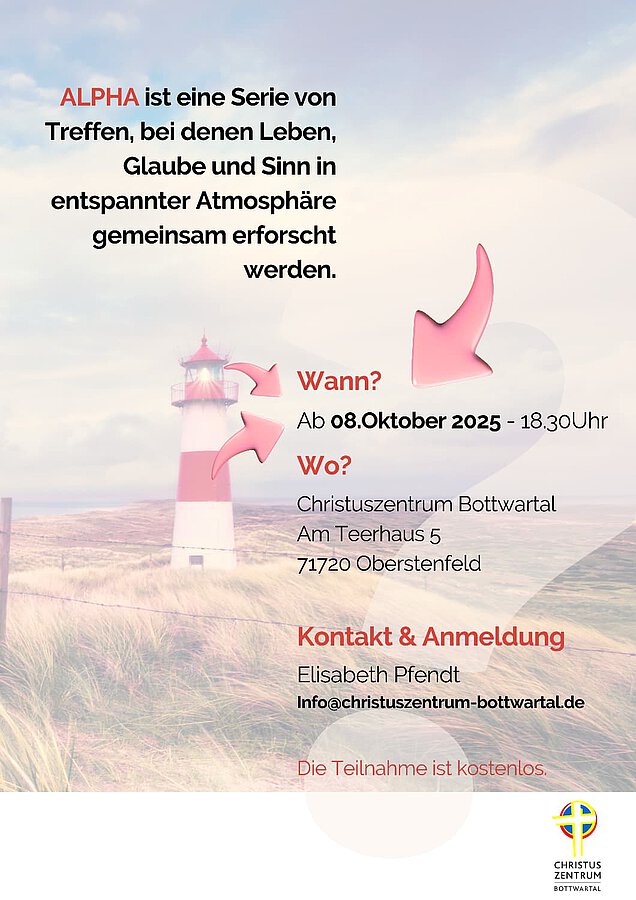 ALPHA ist eine Serie von Treffen, bei denen Leben, Glaube und Sinn in entspannter Atmosphäre gemeinsam erforscht werden.

Wann?

Ab 08.Oktober 2025 - 18.30Uhr

Wo?

Christuszentrum Bottwartal
Am Teerhaus 5
71720 Oberstenfeld

Kontakt & Anmeldung

Elisabeth Pfendt
Info@christuszentrum-bottwartal.de

Die Teilnahme ist kostenlos.

CHRISTUS
ZENTRUM
BOTTWARTAL